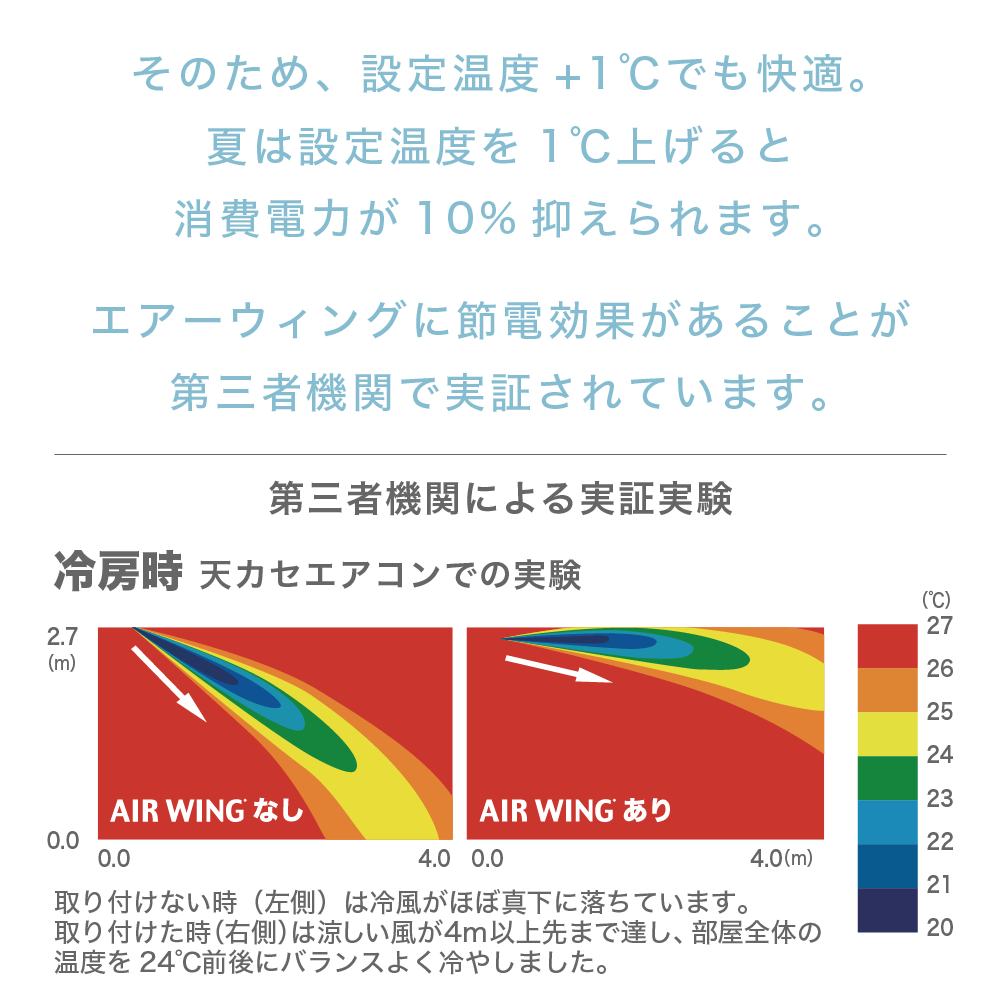 そのため、設定温度 +1℃でも快適。
夏は設定温度を 1℃上げると
消費電力が 10% 抑えられます。

エアーウィングに節電効果があることが
第三者機関で実証されています。

第三者機関による実証実験

冷房時 天カセエアコンでの実験

2.7 (m)

0.0

AIR WING なし

0.0 4.0

AIR WING あり

0.0 4.0(m)

(℃)
27
26
25
24
23
22
21
20

取り付けない時（左側）は冷風がほぼ真下に落ちています。
取り付けた時(右側)は涼しい風が4m以上先まで達し、部屋全体の温度を 24℃前後にバランスよく冷やしました。